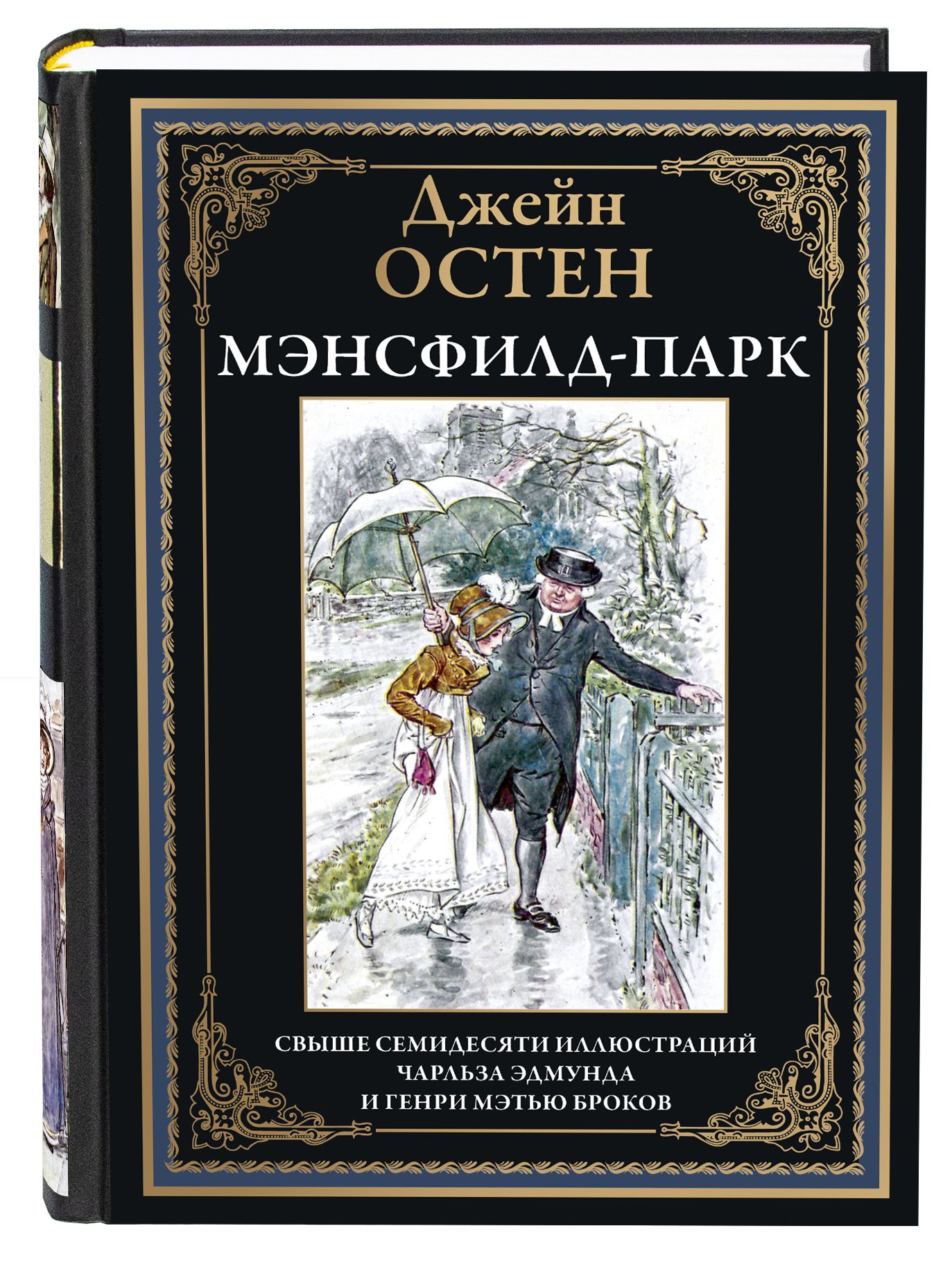 Джейн
ОСТЕН
МЭНСФИЛД-ПАРК

СВЫШЕ СЕМИДЕСЯТИ ИЛЛЮСТРАЦИЙ
ЧАРЛЬЗА ЭДМУНДА
И ГЕНРИ МЭТЬЮ БРОКОВ